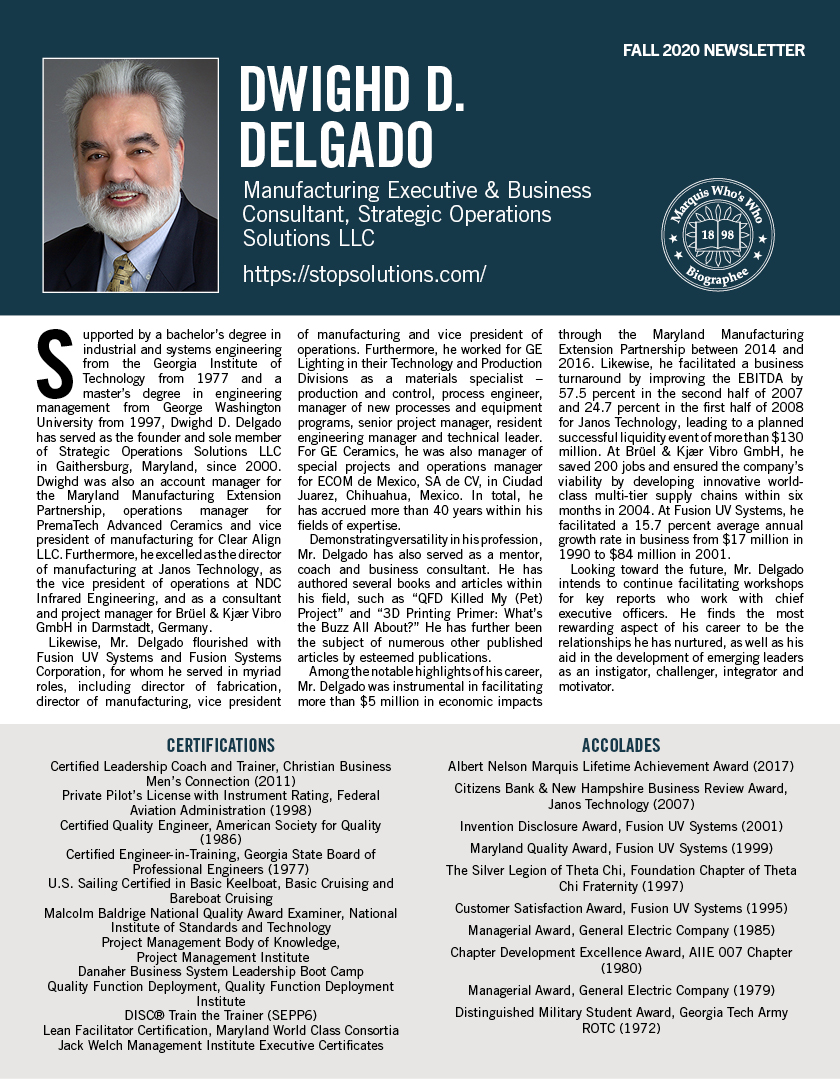 FALL 2020 NEWSLETTER

DWIGHD D. DELGADO

Manufacturing Executive & Business Consultant, Strategic Operations Solutions LLC

https://stopsolutions.com/

Marquis Who's Who 18 98 Biographee

Supported by a bachelor's degree in industrial and systems engineering from the Georgia Institute of Technology from 1977 and a master's degree in engineering management from George Washington University from 1997, Dwighd D. Delgado has served as the founder and sole member of Strategic Operations Solutions LLC in Gaithersburg, Maryland, since 2000. Dwighd was also an account manager for the Maryland Manufacturing Extension Partnership, operations manager for PremaTech Advanced Ceramics and vice president of manufacturing for Clear Align LLC. Furthermore, he excelled as the director of manufacturing at Janos Technology, as the vice president of operations at NDC Infrared Engineering, and as a consultant and project manager for Brüel & Kjær Vibro GmbH in Darmstadt, Germany.

Likewise, Mr. Delgado flourished with Fusion UV Systems and Fusion Systems Corporation, for whom he served in myriad roles, including director of fabrication, director of manufacturing, vice president of manufacturing and vice president of operations. Furthermore, he worked for GE Lighting in their Technology and Production Divisions as a materials specialist – production and control, process engineer, manager of new processes and equipment programs, senior project manager, resident engineering manager and technical leader. For GE Ceramics, he was also manager of special projects and operations manager for ECOM de Mexico, SA de CV, in Ciudad Juarez, Chihuahua, Mexico. In total, he has accrued more than 40 years within his fields of expertise.

Demonstrating versatility in his profession, Mr. Delgado has also served as a mentor, coach and business consultant. He has authored several books and articles within his field, such as "QFD Killed My (Pet) Project" and "3D Printing Primer: What's the Buzz All About?" He has further been the subject of numerous other published articles by esteemed publications.

Among the notable highlights of his career, Mr. Delgado was instrumental in facilitating more than $5 million in economic impacts through the Maryland Manufacturing Extension Partnership between 2014 and 2016. Likewise, he facilitated a business turnaround by improving the EBITDA by 57.5 percent in the second half of 2007 and 24.7 percent in the first half of 2008 for Janos Technology, leading to a planned successful liquidity event of more than $130 million. At Brüel & Kjær Vibro GmbH, he saved 200 jobs and ensured the company's viability by developing innovative world-class multi-tier supply chains within six months in 2004. At Fusion UV Systems, he facilitated a 15.7 percent average annual growth rate in business from $17 million in 1990 to $84 million in 2001.

Looking toward the future, Mr. Delgado intends to continue facilitating workshops for key reports who work with chief executive officers. He finds the most rewarding aspect of his career to be the relationships he has nurtured, as well as his aid in the development of emerging leaders as an instigator, challenger, integrator and motivator.

CERTIFICATIONS

Certified Leadership Coach and Trainer, Christian Business Men's Connection (2011)
Private Pilot's License with Instrument Rating, Federal Aviation Administration (1998)
Certified Quality Engineer, American Society for Quality (1986)
Certified Engineer-in-Training, Georgia State Board of Professional Engineers (1977)
U.S. Sailing Certified in Basic Keelboat, Basic Cruising and Bareboat Cruising
Malcolm Baldrige National Quality Award Examiner, National Institute of Standards and Technology
Project Management Body of Knowledge, Project Management Institute
Danaher Business System Leadership Boot Camp
Quality Function Deployment, Quality Function Deployment Institute
DISC® Train the Trainer (SEPP6)
Lean Facilitator Certification, Maryland World Class Consortia
Jack Welch Management Institute Executive Certificates

ACCOLADES

Albert Nelson Marquis Lifetime Achievement Award (2017)
Citizens Bank & New Hampshire Business Review Award, Janos Technology (2007)
Invention Disclosure Award, Fusion UV Systems (2001)
Maryland Quality Award, Fusion UV Systems (1999)
The Silver Legion of Theta Chi, Foundation Chapter of Theta Chi Fraternity (1997)
Customer Satisfaction Award, Fusion UV Systems (1995)
Managerial Award, General Electric Company (1985)
Chapter Development Excellence Award, AIIE 007 Chapter (1980)
Managerial Award, General Electric Company (1979)
Distinguished Military Student Award, Georgia Tech Army ROTC (1972)